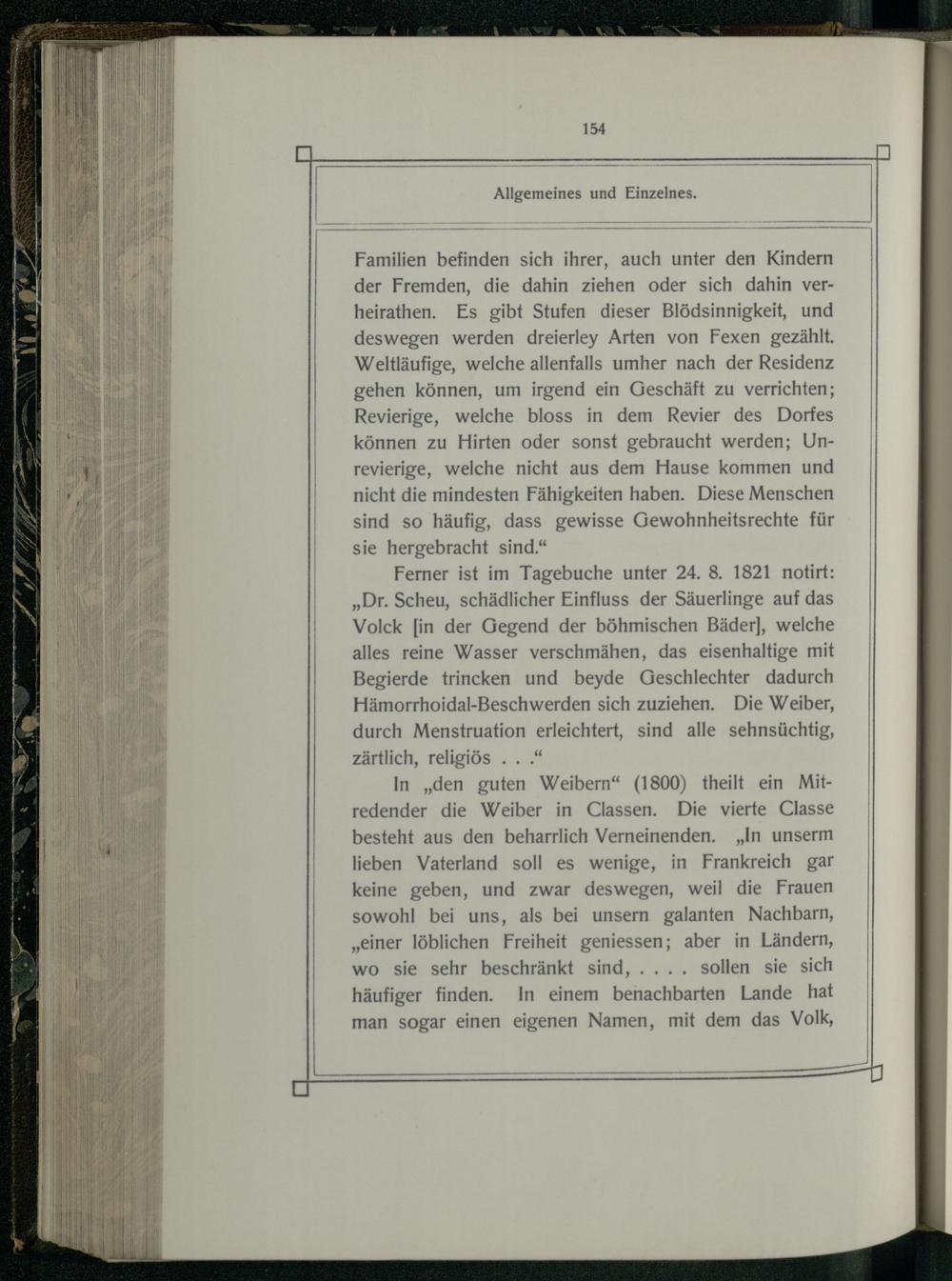 154

Allgemeines und Einzelnes.

Familien befinden sich ihrer, auch unter den Kindern der Fremden, die dahin ziehen oder sich dahin verheirathen. Es gibt Stufen dieser Blödsinnigkeit, und deswegen werden dreierley Arten von Fexen gezählt. Weltläufige, welche allenfalls umher nach der Residenz gehen können, um irgend ein Geschäft zu verrichten; Revierige, welche bloss in dem Revier des Dorfes können zu Hirten oder sonst gebraucht werden; Unrevierige, welche nicht aus dem Hause kommen und nicht die mindesten Fähigkeiten haben. Diese Menschen sind so häufig, dass gewisse Gewohnheitsrechte für sie hergebracht sind.“

Ferner ist im Tagebuche unter 24. 8. 1821 notirt: „Dr. Scheu, schädlicher Einfluss der Säuerlinge auf das Volck [in der Gegend der böhmischen Bäder], welche alles reine Wasser verschmähen, das eisenhaltige mit Begierde trincken und beyde Geschlechter dadurch Hämorrhoidal-Beschwerden sich zuziehen. Die Weiber, durch Menstruation erleichtert, sind alle sehnsüchtig, zärtlich, religiös . . .“

In „den guten Weibern“ (1800) theilt ein Mitredender die Weiber in Classen. Die vierte Classe besteht aus den beharrlich Verneinenden. „In unserm lieben Vaterland soll es wenige, in Frankreich gar keine geben, und zwar deswegen, weil die Frauen sowohl bei uns, als bei unsern galanten Nachbarn, „einer löblichen Freiheit geniessen; aber in Ländern, wo sie sehr beschränkt sind, . . . . sollen sie sich häufiger finden. In einem benachbarten Lande hat man sogar einen eigenen Namen, mit dem das Volk,